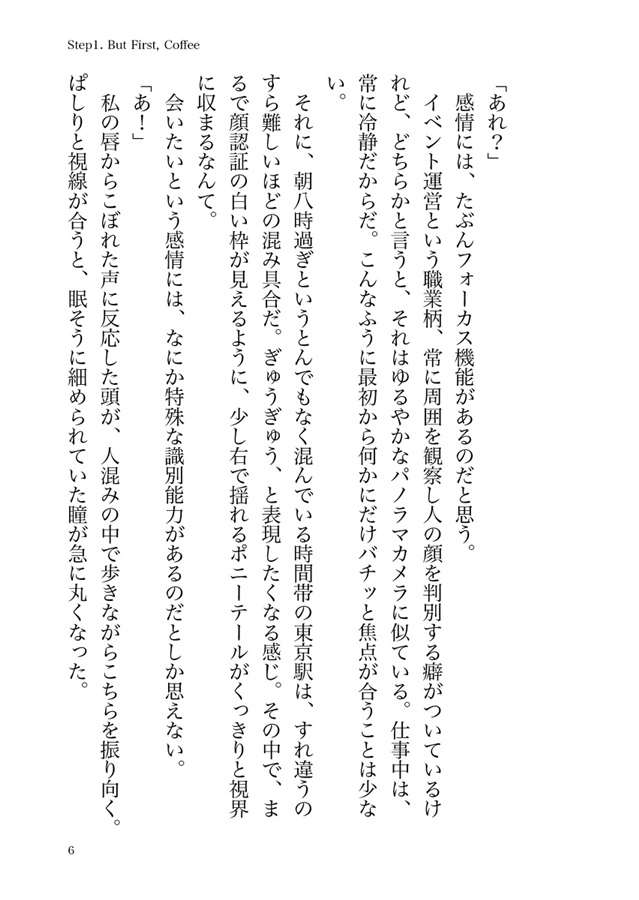 Step1. But First, Coffee

「あれ?」

感情には、たぶんフォーカス機能があるのだと思う。

イベント運営という職業柄、常に周囲を観察し人の顔を判別する癖がついているけれど、どちらかと言うと、それはゆるやかなパノラマカメラに似ている。仕事中は、常に冷静だからだ。こんなふうに最初から何かにだけバチッと焦点が合うことは少ない。

それに、朝八時過ぎというとんでもなく混んでいる時間帯の東京駅は、すれ違うのすら難しいほどの混み具合だ。ぎゅうぎゅう、と表現したくなる感じ。その中で、まるで顔認証の白い枠が見えるように、少し右で揺れるポニーテールがくっきりと視界に収まるなんて。

会いたいという感情には、なにか特殊な識別能力があるのだとしか思えない。

「あ!」

私の唇からこぼれた声に反応した頭が、人混みの中で歩きながらこちらを振り向く。ぱしりと視線が合うと、眠そうに細められていた瞳が急に丸くなった。

6